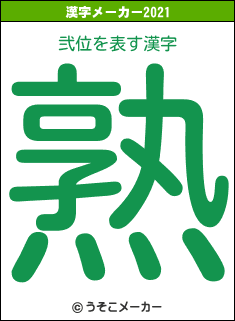 漢字メーカー2021

弐位を表す漢字

熟

© うそこメーカー